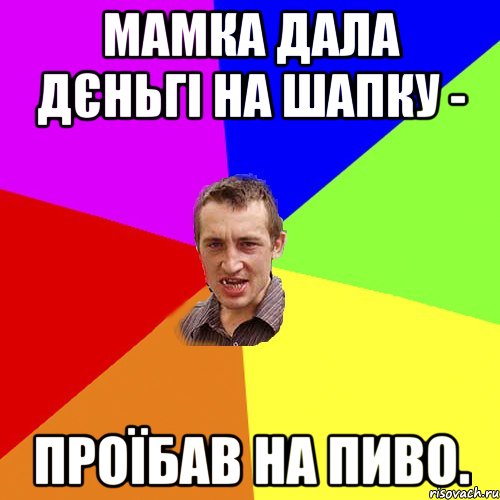 МАМКА ДАЛА ДЄНЬГІ НА ШАПКУ -

ПРОЇБАВ НА ПИВО.

risovach.ru